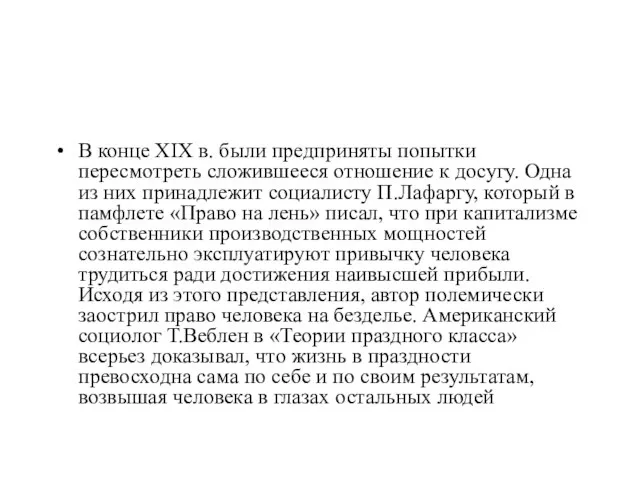 • В конце XIX в. были предприняты попытки пересмотреть сложившееся отношение к досугу. Одна из них принадлежит социалисту П.Лафаргу, который в памфлете «Право на лень» писал, что при капитализме собственники производственных мощностей сознательно эксплуатируют привычку человека трудиться ради достижения наивысшей прибыли. Исходя из этого представления, автор полемически заострил право человека на безделье. Американский социолог Т.Веблен в «Теории праздного класса» всерьез доказывал, что жизнь в праздности превосходна сама по себе и по своим результатам, возвышая человека в глазах остальных людей